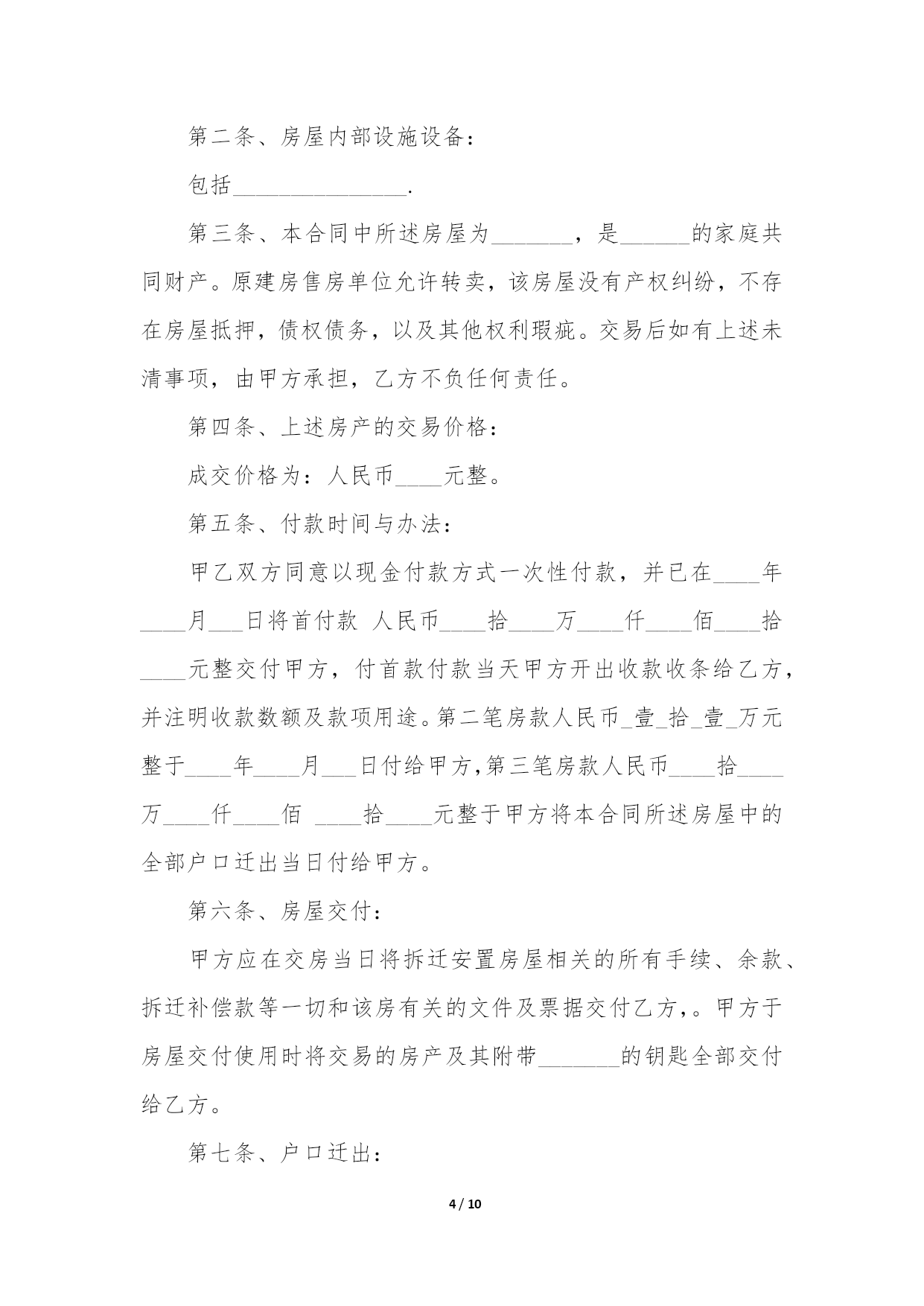 第二条、房屋内部设施设备：

包括_______________.

第三条、本合同中所述房屋为_______，是______的家庭共同财产。原建房售房单位允许转卖，该房屋没有产权纠纷，不存在房屋抵押，债权债务，以及其他权利瑕疵。交易后如有上述未清事项，由甲方承担，乙方不负任何责任。

第四条、上述房产的交易价格：

成交价格为：人民币____元整。

第五条、付款时间与办法：

甲乙双方同意以现金付款方式一次性付款，并已在____年____月___日将首付款 人民币____拾____万____仟____佰____拾____元整交付甲方，付首款付款当天甲方开出收款收条给乙方，并注明收款数额及款项用途。第二笔房款人民币_壹_拾_壹_万元整于____年____月___日付给甲方,第三笔房款人民币____拾____万____仟____佰 ____拾____元整于甲方将本合同所述房屋中的全部户口迁出当日付给甲方。

第六条、房屋交付：

甲方应在交房当日将拆迁安置房屋相关的所有手续、余款、拆迁补偿款等一切和该房有关的文件及票据交付乙方，。甲方于房屋交付使用时将交易的房产及其附带_______的钥匙全部交付给乙方。

第七条、户口迁出：

4 / 10